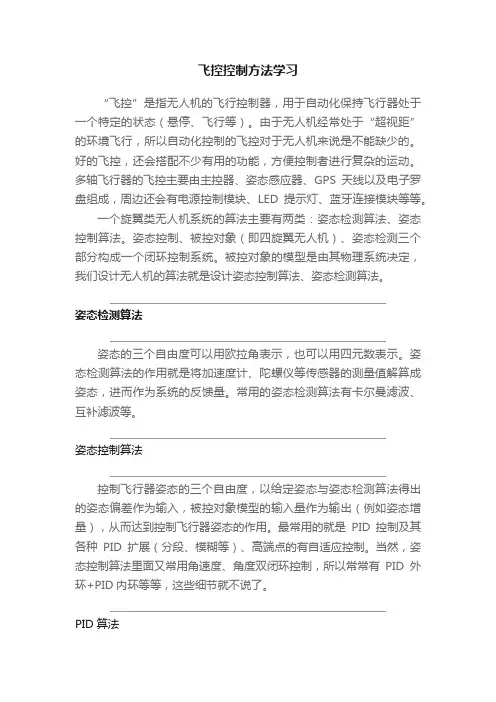 飞控控制方法学习

“飞控”是指无人机的飞行控制器，用于自动化保持飞行器处于一个特定的状态（悬停、飞行等）。由于无人机经常处于“超视距”的环境飞行，所以自动化控制的飞控对于无人机来说是不能缺少的。好的飞控，还会搭配不少有用的功能，方便控制者进行复杂的运动。多轴飞行器的飞控主要由主控器、姿态感应器、GPS 天线以及电子罗盘组成，周边还会有电源控制模块、LED 提示灯、蓝牙连接模块等等。

一个旋翼类无人机系统的算法主要有两类：姿态检测算法、姿态控制算法。姿态控制、被控对象（即四旋翼无人机）、姿态检测三个部分构成一个闭环控制系统。被控对象的模型是由其物理系统决定，我们设计无人机的算法就是设计姿态控制算法、姿态检测算法。

姿态检测算法

姿态的三个自由度可以用欧拉角表示，也可以用四元数表示。姿态检测算法的作用就是将加速度计、陀螺仪等传感器的测量值解算成姿态，进而作为系统的反馈量。常用的姿态检测算法有卡尔曼滤波、互补滤波等。

姿态控制算法

控制飞行器姿态的三个自由度，以给定姿态与姿态检测算法得出的姿态偏差作为输入，被控对象模型的输入量作为输出（例如姿态增量），从而达到控制飞行器姿态的作用。最常用的就是 PID 控制及其各种 PID 扩展（分段、模糊等）、高端点的有自适应控制。当然，姿态控制算法里面又常用角速度、角度双闭环控制，所以常常有 PID 外环+PID 内环等等，这些细节就不说了。

PID 算法